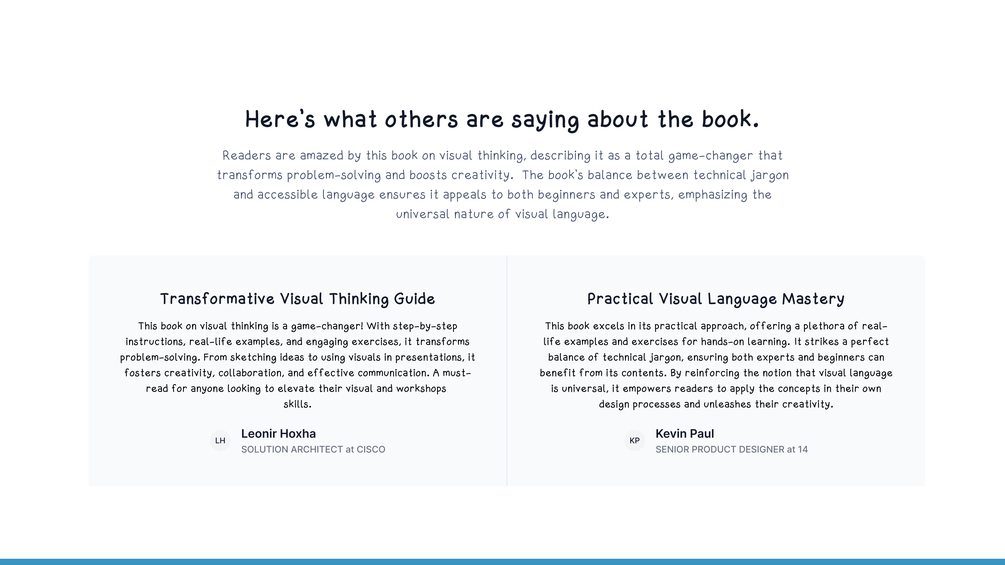 Here's what others are saying about the book.

Readers are amazed by this book on visual thinking, describing it as a total game-changer that transforms problem-solving and boosts creativity. The book's balance between technical jargon and accessible language ensures it appeals to both beginners and experts, emphasizing the universal nature of visual language.

Transformative Visual Thinking Guide

This book on visual thinking is a game-changer! With step-by-step instructions, real-life examples, and engaging exercises, it transforms problem-solving. From sketching ideas to using visuals in presentations, it fosters creativity, collaboration, and effective communication. A must-read for anyone looking to elevate their visual and workshops skills.

LH
Leonir Hoxha
SOLUTION ARCHITECT at CISCO

Practical Visual Language Mastery

This book excels in its practical approach, offering a plethora of real-life examples and exercises for hands-on learning. It strikes a perfect balance of technical jargon, ensuring both experts and beginners can benefit from its contents. By reinforcing the notion that visual language is universal, it empowers readers to apply the concepts in their own design processes and unleashes their creativity.

KP
Kevin Paul
SENIOR PRODUCT DESIGNER at 14